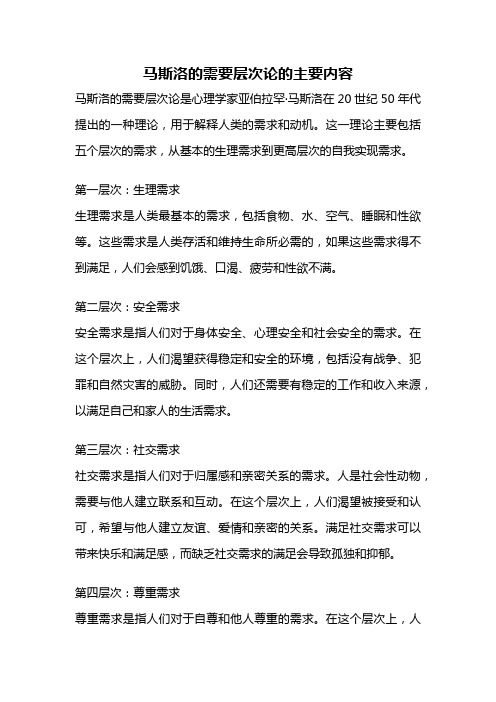 马斯洛的需要层次论的主要内容

马斯洛的需要层次论是心理学家亚伯拉罕·马斯洛在 20 世纪 50 年代提出的一种理论，用于解释人类的需求和动机。这一理论主要包括五个层次的需求，从基本的生理需求到更高层次的自我实现需求。

第一层次：生理需求

生理需求是人类最基本的需求，包括食物、水、空气、睡眠和性欲等。这些需求是人类存活和维持生命所必需的，如果这些需求得不到满足，人们会感到饥饿、口渴、疲劳和性欲不满。

第二层次：安全需求

安全需求是指人们对于身体安全、心理安全和社会安全的需求。在这个层次上，人们渴望获得稳定和安全的环境，包括没有战争、犯罪和自然灾害的威胁。同时，人们还需要有稳定的工作和收入来源，以满足自己和家人的生活需求。

第三层次：社交需求

社交需求是指人们对于归属感和亲密关系的需求。人是社会性动物，需要与他人建立联系和互动。在这个层次上，人们渴望被接受和认可，希望与他人建立友谊、爱情和亲密的关系。满足社交需求可以带来快乐和满足感，而缺乏社交需求的满足会导致孤独和抑郁。

第四层次：尊重需求

尊重需求是指人们对于自尊和他人尊重的需求。在这个层次上，人